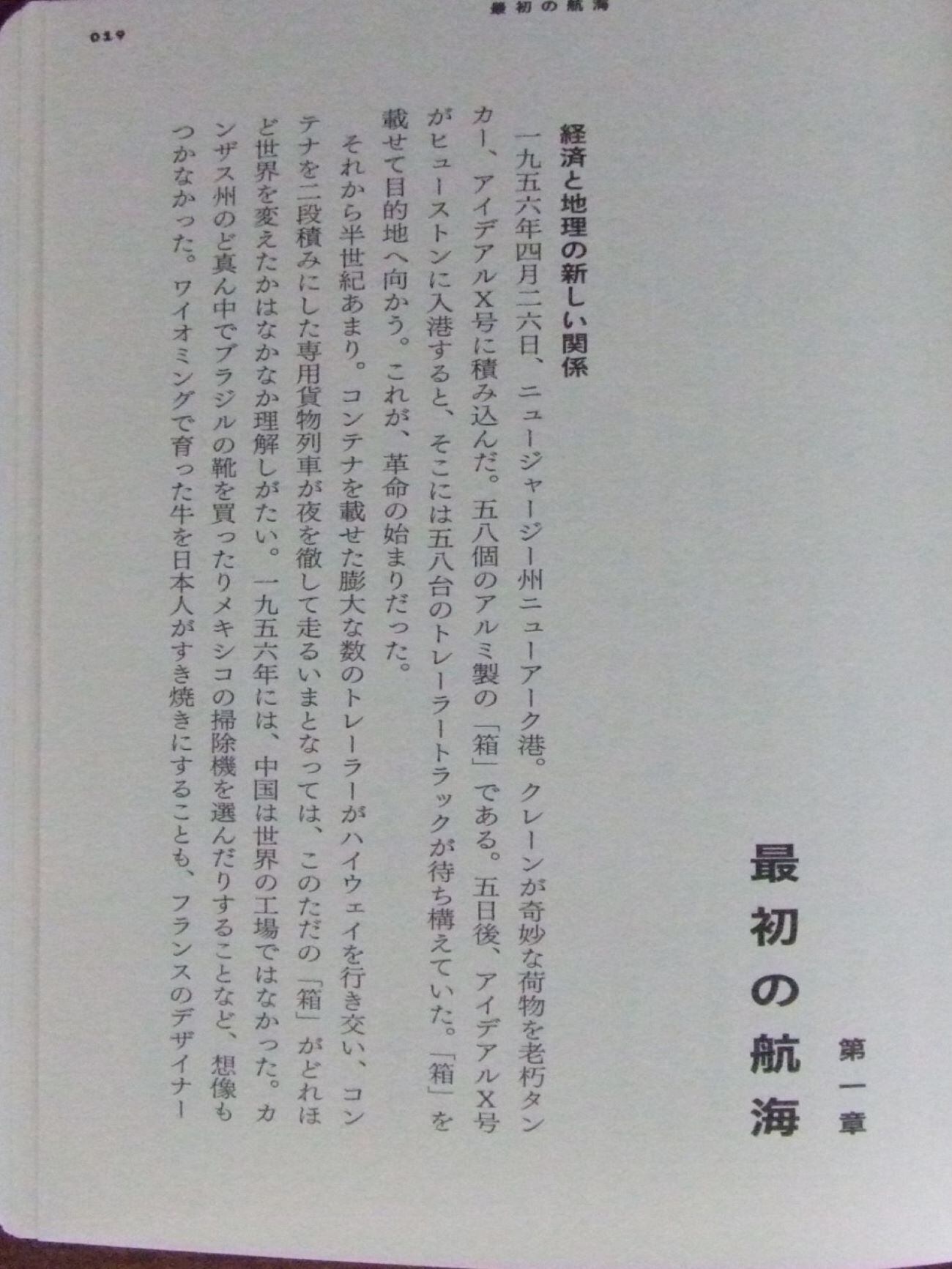 最初の航海

019

第一章

最初の航海

経済と地理の新しい関係

一九五六年四月二六日、ニュージャージー州ニューアーク港。クレーンが奇妙な荷物を老朽タンカー、アイデアルX号に積み込んだ。五八個のアルミ製の「箱」である。五日後、アイデアルX号がヒューストンに入港すると、そこには五八台のトレーラートラックが待ち構えていた。「箱」を載せて目的地へ向かう。これが、革命の始まりだった。

それから半世紀あまり。コンテナを載せた膨大な数のトレーラーがハイウェイを行き交い、コンテナを二段積みにした専用貨物列車が夜を徹して走るいまとなっては、このただの「箱」がどれほど世界を変えたかはなかなか理解しがたい。一九五六年には、中国は世界の工場ではなかった。カンザス州のど真ん中でブラジルの靴を買ったりメキシコの掃除機を選んだりすることなど、想像もつかなかった。ワイオミングで育った牛を日本人がすき焼きにすることも、フランスのデザイナー